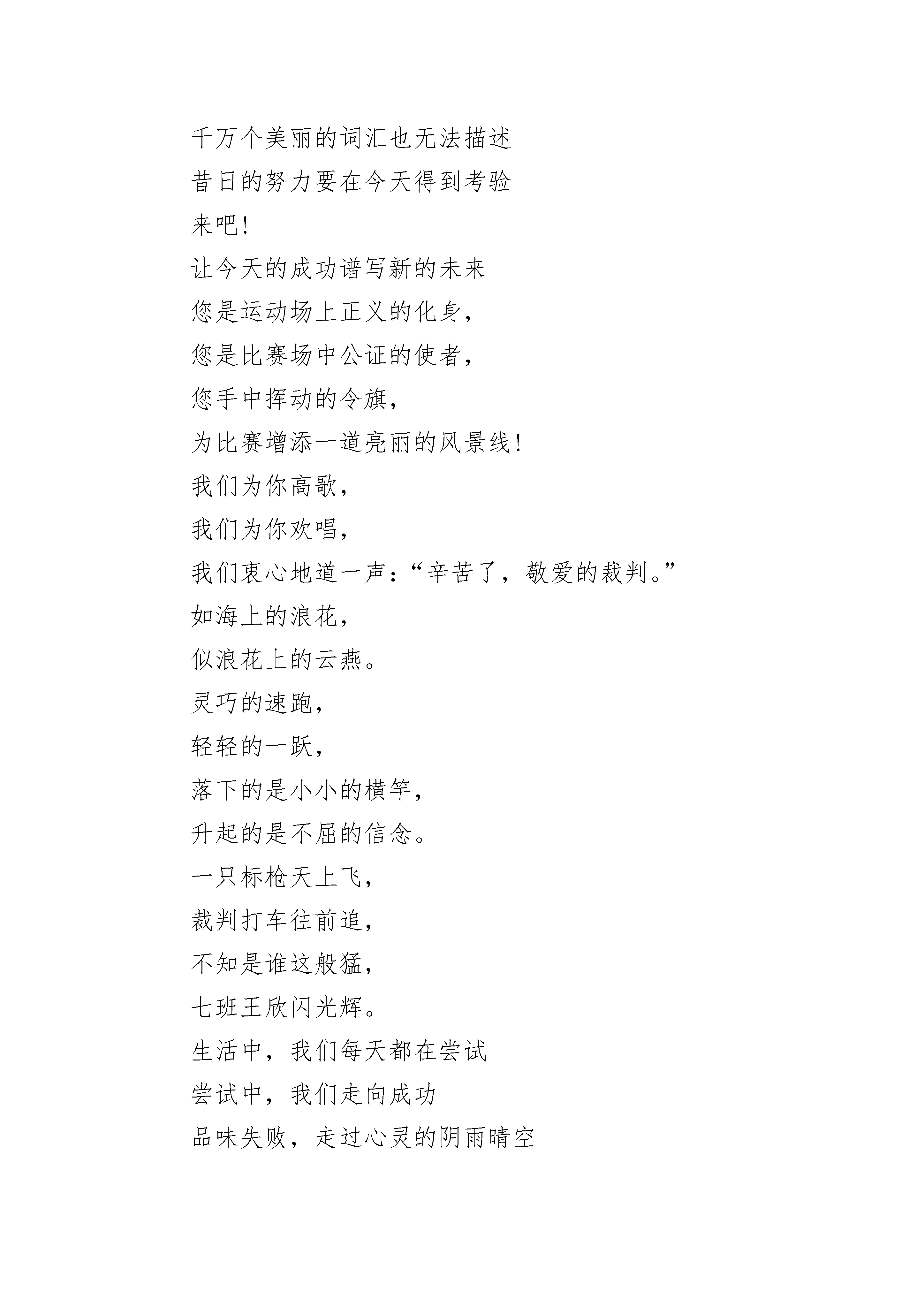 千万个美丽的词汇也无法描述
昔日的努力要在今天得到考验
来吧!
让今天的成功谱写新的未来
您是运动场上正义的化身,
您是比赛场中公证的使者,
您手中挥动的令旗,
为比赛增添一道亮丽的风景线!
我们为你高歌,
我们为你欢唱,
我们衷心地道一声:“辛苦了,敬爱的裁判。”
如海上的浪花,
似浪花上的云燕。
灵巧的速跑,
轻轻的一跃,
落下的是小小的横竿,
升起的是不屈的信念。
一只标枪天上飞,
裁判打车往前追,
不知是谁这般猛,
七班王欣闪光辉。
生活中,我们每天都在尝试
尝试中,我们走向成功
品味失败,走过心灵的阴雨晴空